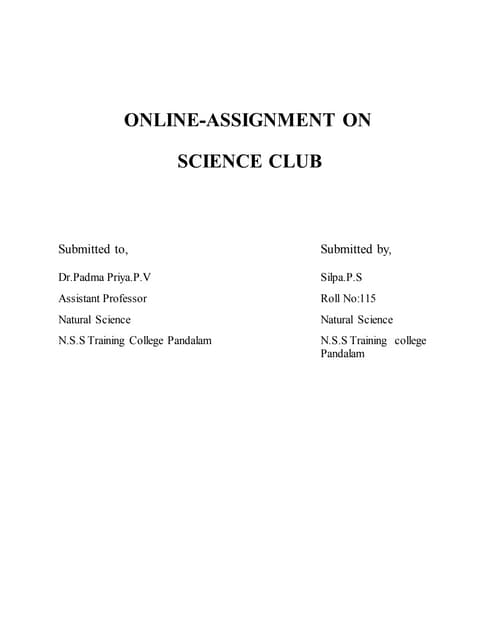 ONLINE-ASSIGNMENT ON

SCIENCE CLUB

Submitted to,

Dr.Padma Priya.P.V

Assistant Professor

Natural Science

N.S.S Training College Pandalam

Submitted by,

Silpa.P.S

Roll No:115

Natural Science

N.S.S Training college Pandalam